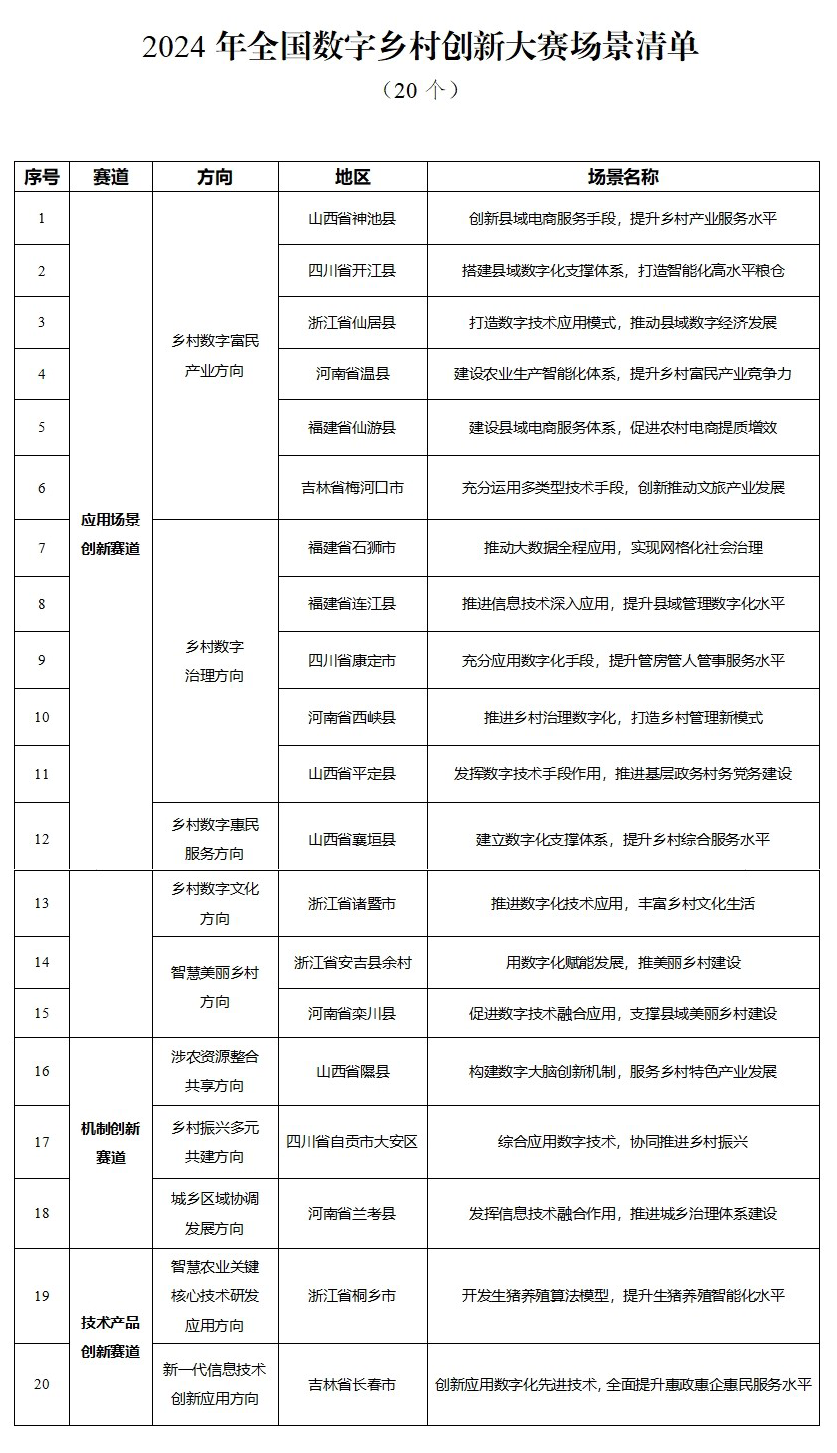 2024 年全国数字乡村创新大赛场景清单

（20 个）

| 序号 | 赛道 | 方向 | 地区 | 场景名称 |
|---|---|---|---|---|
| 1 | 应用场景创新赛道 | 乡村数字富民产业方向 | 山西省神池县 | 创新县域电商服务手段，提升乡村产业服务水平 |
| 2 | | | 四川省开江县 | 搭建县域数字化支撑体系，打造智能化高水平粮仓 |
| 3 | | | 浙江省仙居县 | 打造数字技术应用模式，推动县域数字经济发展 |
| 4 | | | 河南省温县 | 建设农业生产智能化体系，提升乡村富民产业竞争力 |
| 5 | | | 福建省仙游县 | 建设县域电商服务体系，促进农村电商提质增效 |
| 6 | | | 吉林省梅河口市 | 充分运用多类型技术手段，创新推动文旅产业发展 |
| 7 | | 乡村数字治理方向 | 福建省石狮市 | 推动大数据全程应用，实现网格化社会治理 |
| 8 | | | 福建省连江县 | 推进信息技术深入应用，提升县域管理数字化水平 |
| 9 | | | 四川省康定市 | 充分应用数字化手段，提升管房管人管事服务水平 |
| 10 | | | 河南省西峡县 | 推进乡村治理数字化，打造乡村管理新模式 |
| 11 | | | 山西省平定县 | 发挥数字技术手段作用，推进基层政务村务党务建设 |
| 12 | | 乡村数字惠民服务方向 | 山西省襄垣县 | 建立数字化支撑体系，提升乡村综合服务水平 |
| 13 | | 乡村数字文化方向 | 浙江省诸暨市 | 推进数字化技术应用，丰富乡村文化生活 |
| 14 | | 智慧美丽乡村方向 | 浙江省安吉县余村 | 用数字化赋能发展，推美丽乡村建设 |
| 15 | | | 河南省栾川县 | 促进数字技术融合应用，支撑县域美丽乡村建设 |
| 16 | 机制创新赛道 | 涉农资源整合共享方向 | 山西省隰县 | 构建数字大脑创新机制，服务乡村特色产业发展 |
| 17 | | 乡村振兴多元共建方向 | 四川省自贡市大安区 | 综合应用数字技术，协同推进乡村振兴 |
| 18 | | 城乡区域协调发展方向 | 河南省兰考县 | 发挥信息技术融合作用，推进城乡治理体系建设 |
| 19 | 技术产品创新赛道 | 智慧农业关键核心技术研发应用方向 | 浙江省桐乡市 | 开发生猪养殖算法模型，提升生猪养殖智能化水平 |
| 20 | | 新一代信息技术创新应用方向 | 吉林省长春市 | 创新应用数字化先进技术，全面提升惠政惠企惠民服务水平 |